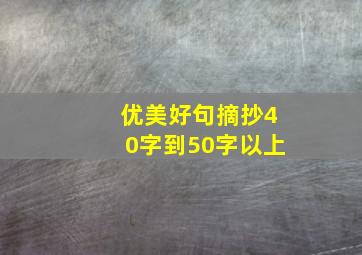 优美好句摘抄40字到50字以上